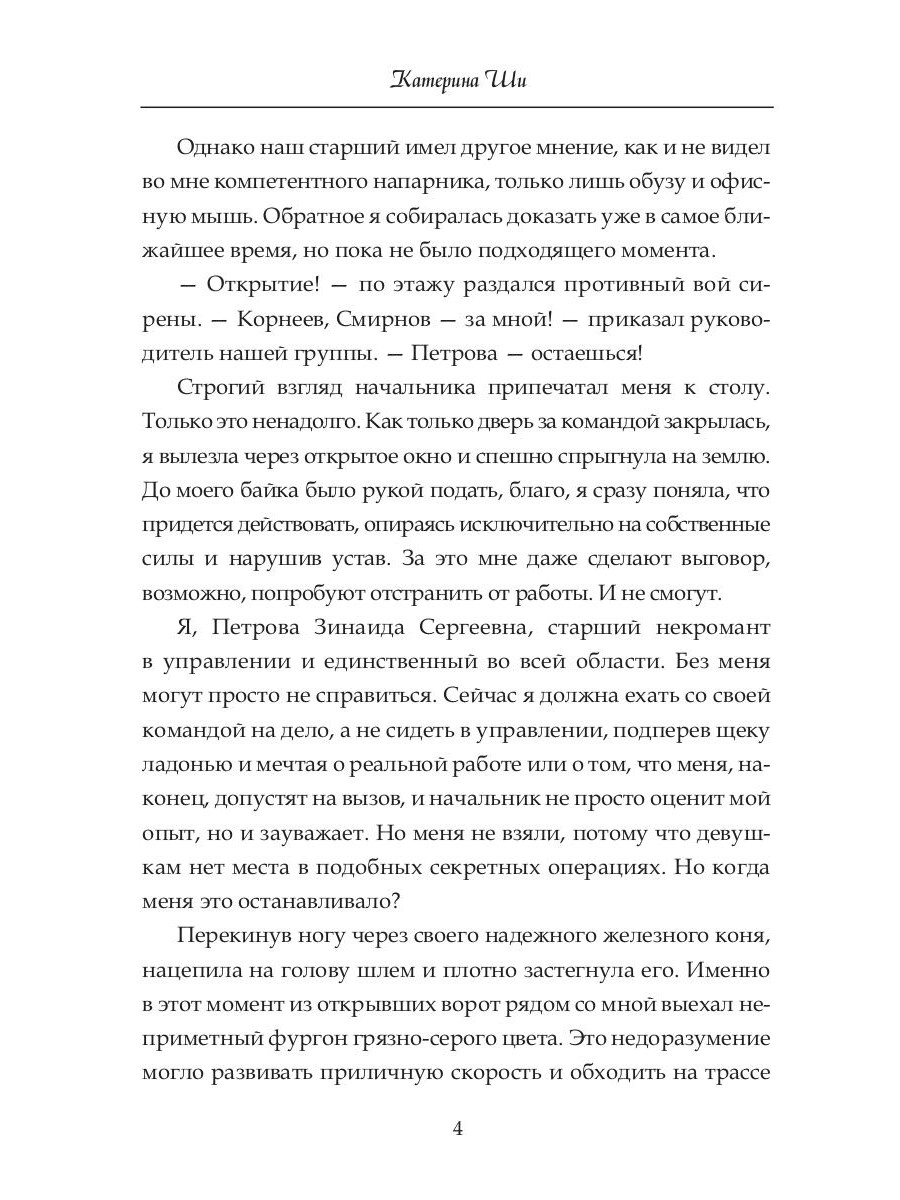 Катерина Ши

Однако наш старший имел другое мнение, как и не видел во мне компетентного напарника, только лишь обузу и офисную мышь. Обратное я собиралась доказать уже в самое ближайшее время, но пока не было подходящего момента.

— Открытие! — по этажу раздался противный вой сирены. — Корнеев, Смирнов — за мной! — приказал руководитель нашей группы. — Петрова — остаешься!

Строгий взгляд начальника припечатал меня к столу. Только это ненадолго. Как только дверь за командой закрылась, я вылезла через открытое окно и спешно спрыгнула на землю. До моего байка было рукой подать, благо, я сразу поняла, что придется действовать, опираясь исключительно на собственные силы и нарушив устав. За это мне даже сделают выговор, возможно, попробуют отстранить от работы. И не смогут.

Я, Петрова Зинаида Сергеевна, старший некромант в управлении и единственный во всей области. Без меня могут просто не справиться. Сейчас я должна ехать со своей командой на дело, а не сидеть в управлении, подперев щеку ладонью и мечтая о реальной работе или о том, что меня, наконец, допустят на вызов, и начальник не просто оценит мой опыт, но и зауважает. Но меня не взяли, потому что девушкам нет места в подобных секретных операциях. Но когда меня это останавливало?

Перекинув ногу через своего надежного железного коня, нацепила на голову шлем и плотно застегнула его. Именно в этот момент из открывших ворот рядом со мной выехал неприметный фургон грязно-серого цвета. Это недоразумение могло развивать приличную скорость и обходить на трассе

4